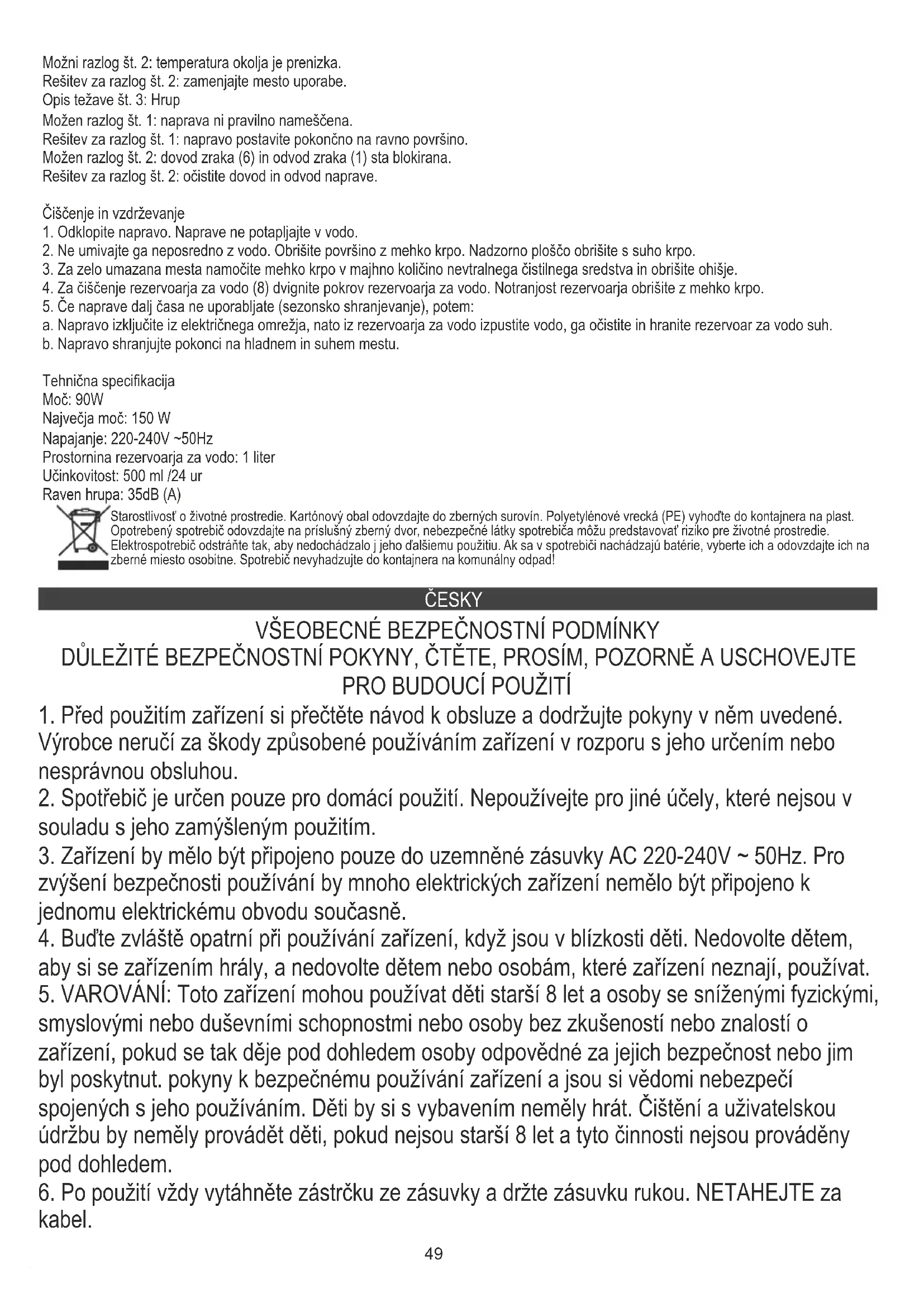 Možni razlog št. 2: temperatura okolja je prenizka.
Rešitev za razlog št. 2: zamenjajte mesto uporabe.
Opis težave št. 3: Hrup
Možen razlog št. 1: naprava ni pravilno nameščena.
Rešitev za razlog št. 1: napravo postavite pokončno na ravno površino.
Možen razlog št. 2: dovod zraka (6) in odvod zraka (1) sta blokirana.
Rešitev za razlog št. 2: očistite dovod in odvod naprave.

Čiščenje in vzdrževanje
1. Odklopite napravo. Naprave ne potapljajte v vodo.
2. Ne umivajte ga neposredno z vodo. Obrišite površino z mehko krpo. Nadzorno ploščo obrišite s suho krpo.
3. Za zelo umazana mesta namočite mehko krpo v majhno količino nevtralnega čistilnega sredstva in obrišite ohišje.
4. Za čiščenje rezervoarja za vodo (8) dvignite pokrov rezervoarja za vodo. Notranjost rezervoarja obrišite z mehko krpo.
5. Če naprave dalj časa ne uporabljate (sezonsko shranjevanje), potem:
a. Napravo izključite iz električnega omrežja, nato iz rezervoarja za vodo izpustite vodo, ga očistite in hranite rezervoar za vodo suh.
b. Napravo shranjujte pokonci na hladnem in suhem mestu.

Tehnična specifikacija
Moč: 90W
Največja moč: 150 W
Napajanje: 220-240V ~50Hz
Prostornina rezervoarja za vodo: 1 liter
Učinkovitost: 500 ml /24 ur
Raven hrupa: 35dB (A)
Starostlivosť o životné prostredie. Kartónový obal odovzdajte do zberných surovín. Polyetylénové vrecká (PE) vyhoďte do kontajnera na plast. Opotrebený spotrebič odovzdajte na príslušný zberný dvor, nebezpečné látky spotrebiča môžu predstavovať riziko pre životné prostredie. Elektrospotrebič odstráňte tak, aby nedochádzalo j jeho ďalšiemu použitiu. Ak sa v spotrebiči nachádzajú batérie, vyberte ich a odovzdajte ich na zberné miesto osobitne. Spotrebič nevyhadzujte do kontajnera na komunálny odpad!

ČESKY

VŠEOBECNÉ BEZPEČNOSTNÍ PODMÍNKY
DŮLEŽITÉ BEZPEČNOSTNÍ POKYNY, ČTĚTE, PROSÍM, POZORNĚ A USCHOVEJTE PRO BUDOUCÍ POUŽITÍ

1. Před použitím zařízení si přečtěte návod k obsluze a dodržujte pokyny v něm uvedené. Výrobce neručí za škody způsobené používáním zařízení v rozporu s jeho určením nebo nesprávnou obsluhou.
2. Spotřebič je určen pouze pro domácí použití. Nepoužívejte pro jiné účely, které nejsou v souladu s jeho zamýšleným použitím.
3. Zařízení by mělo být připojeno pouze do uzemněné zásuvky AC 220-240V ~ 50Hz. Pro zvýšení bezpečnosti používání by mnoho elektrických zařízení nemělo být připojeno k jednomu elektrickému obvodu současně.
4. Buďte zvláště opatrní při používání zařízení, když jsou v blízkosti děti. Nedovolte dětem, aby si se zařízením hrály, a nedovolte dětem nebo osobám, které zařízení neznají, používat.
5. VAROVÁNÍ: Toto zařízení mohou používat děti starší 8 let a osoby se sníženými fyzickými, smyslovými nebo duševními schopnostmi nebo osoby bez zkušeností nebo znalostí o zařízení, pokud se tak děje pod dohledem osoby odpovědné za jejich bezpečnost nebo jim byl poskytnut. pokyny k bezpečnému používání zařízení a jsou si vědomi nebezpečí spojených s jeho používáním. Děti by si s vybavením neměly hrát. Čištění a uživatelskou údržbu by neměly provádět děti, pokud nejsou starší 8 let a tyto činnosti nejsou prováděny pod dohledem.
6. Po použití vždy vytáhněte zástrčku ze zásuvky a držte zásuvku rukou. NETAHEJTE za kabel.

49